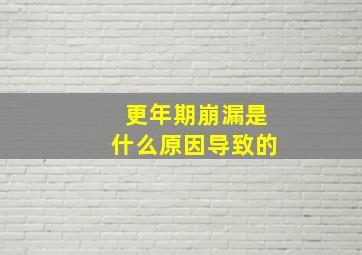 更年期崩漏是
什么原因导致的